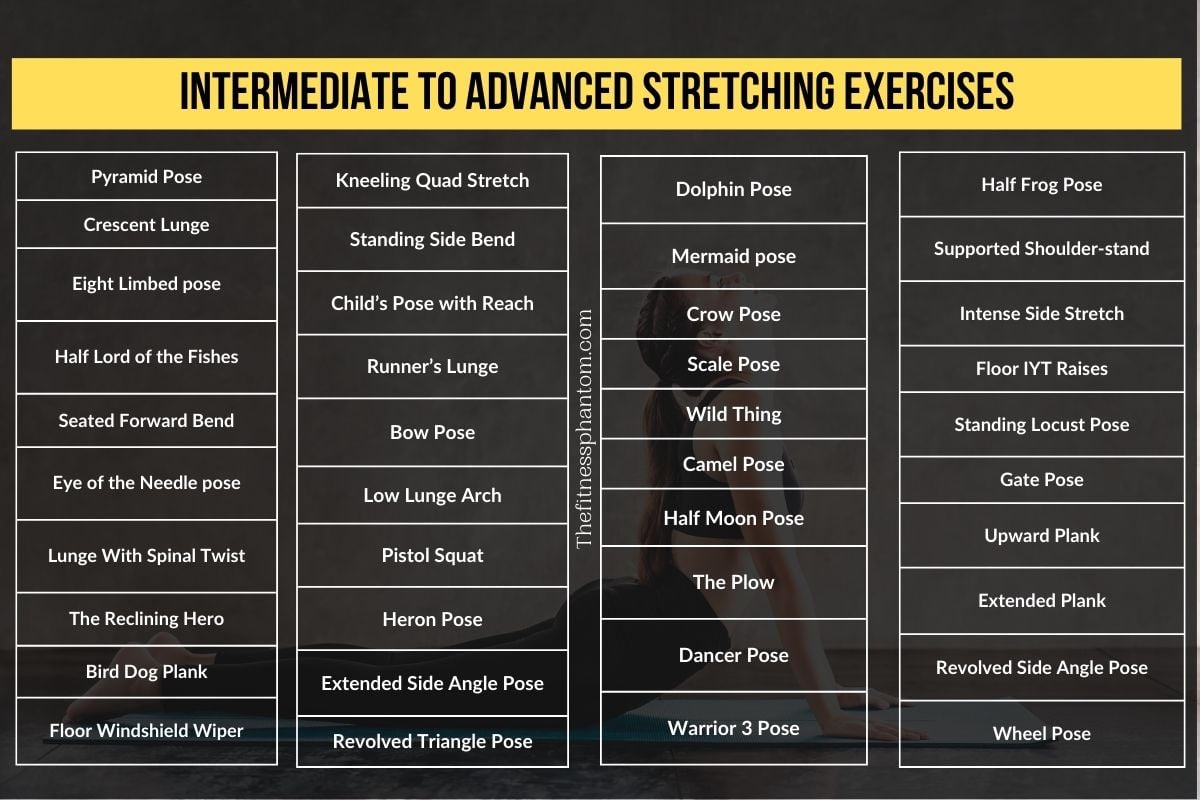 INTERMEDIATE TO ADVANCED STRETCHING EXERCISES

Pyramid Pose
Crescent Lunge
Eight Limbed pose
Half Lord of the Fishes
Seated Forward Bend
Eye of the Needle pose
Lunge With Spinal Twist
The Reclining Hero
Bird Dog Plank
Floor Windshield Wiper

Kneeling Quad Stretch
Standing Side Bend
Child's Pose with Reach
Runner's Lunge
Bow Pose
Low Lunge Arch
Pistol Squat
Heron Pose
Extended Side Angle Pose
Revolved Triangle Pose

Thefitnessphantom.com

Dolphin Pose
Mermaid pose
Crow Pose
Scale Pose
Wild Thing
Camel Pose
Half Moon Pose
The Plow
Dancer Pose
Warrior 3 Pose

Half Frog Pose
Supported Shoulder-stand
Intense Side Stretch
Floor IYT Raises
Standing Locust Pose
Gate Pose
Upward Plank
Extended Plank
Revolved Side Angle Pose
Wheel Pose